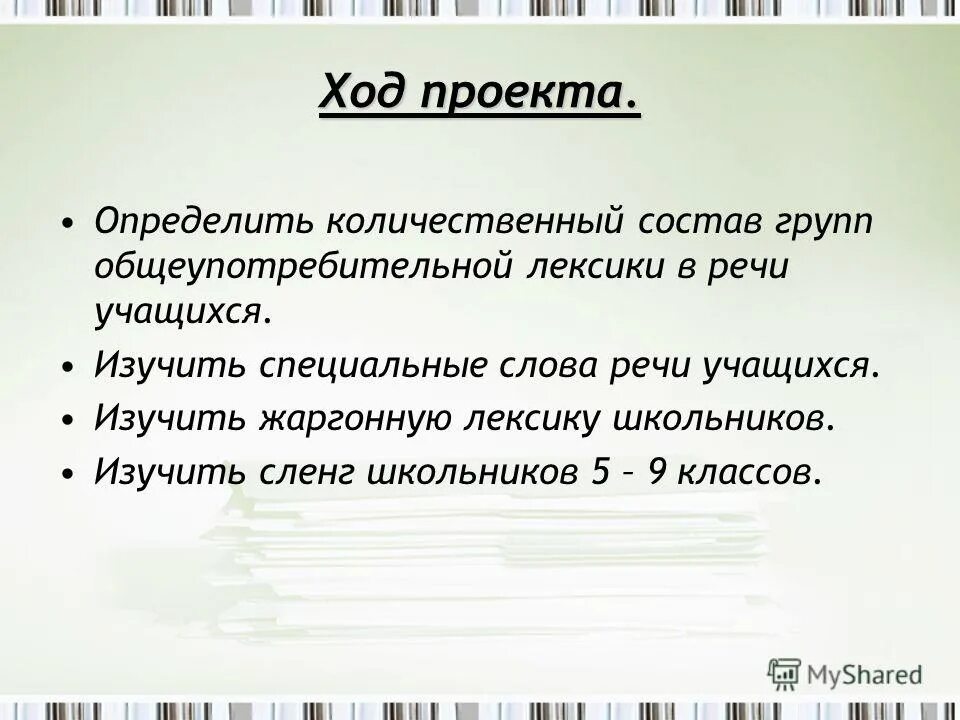 Ход проекта.

• Определить количественный состав групп общеупотребительной лексики в речи учащихся.
• Изучить специальные слова речи учащихся.
• Изучить жаргонную лексику школьников.
• Изучить сленг школьников 5 – 9 классов.

MyShared